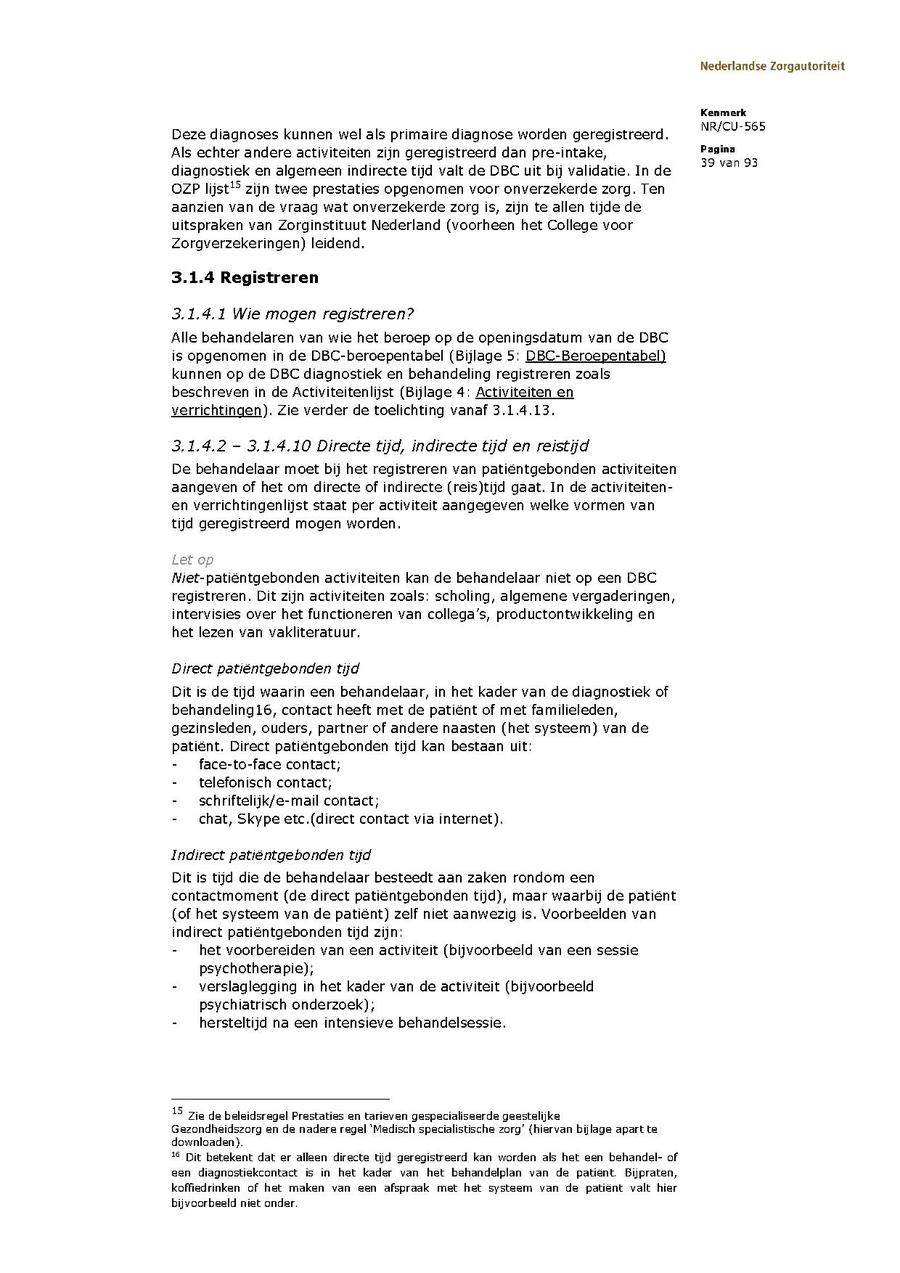 Nederlandse Zorgautoriteit

Kenmerk
NR/CU-565

Pagina
39 van 93

Deze diagnoses kunnen wel als primaire diagnose worden geregistreerd. Als echter andere activiteiten zijn geregistreerd dan pre-intake, diagnostiek en algemeen indirecte tijd valt de DBC uit bij validatie. In de OZP lijst$^{15}$ zijn twee prestaties opgenomen voor onverzekerde zorg. Ten aanzien van de vraag wat onverzekerde zorg is, zijn te allen tijde de uitspraken van Zorginstituut Nederland (voorheen het College voor Zorgverzekeringen) leidend.

3.1.4 Registreren

3.1.4.1 Wie mogen registreren?

Alle behandelaren van wie het beroep op de openingsdatum van de DBC is opgenomen in de DBC-beroepentabel (Bijlage 5: DBC-Beroepentabel) kunnen op de DBC diagnostiek en behandeling registreren zoals beschreven in de Activiteitenlijst (Bijlage 4: Activiteiten en verrichtingen). Zie verder de toelichting vanaf 3.1.4.13.

3.1.4.2 – 3.1.4.10 Directe tijd, indirecte tijd en reistijd

De behandelaar moet bij het registreren van patiëntgebonden activiteiten aangeven of het om directe of indirecte (reis)tijd gaat. In de activiteiten- en verrichtingenlijst staat per activiteit aangegeven welke vormen van tijd geregistreerd mogen worden.

Let op
Niet-patiëntgebonden activiteiten kan de behandelaar niet op een DBC registreren. Dit zijn activiteiten zoals: scholing, algemene vergaderingen, intervisies over het functioneren van collega's, productontwikkeling en het lezen van vakliteratuur.

Direct patiëntgebonden tijd

Dit is de tijd waarin een behandelaar, in het kader van de diagnostiek of behandeling16, contact heeft met de patiënt of met familieleden, gezinsleden, ouders, partner of andere naasten (het systeem) van de patiënt. Direct patiëntgebonden tijd kan bestaan uit:
- face-to-face contact;
- telefonisch contact;
- schriftelijk/e-mail contact;
- chat, Skype etc.(direct contact via internet).

Indirect patiëntgebonden tijd

Dit is tijd die de behandelaar besteedt aan zaken rondom een contactmoment (de direct patiëntgebonden tijd), maar waarbij de patiënt (of het systeem van de patiënt) zelf niet aanwezig is. Voorbeelden van indirect patiëntgebonden tijd zijn:
- het voorbereiden van een activiteit (bijvoorbeeld van een sessie psychotherapie);
- verslaglegging in het kader van de activiteit (bijvoorbeeld psychiatrisch onderzoek);
- hersteltijd na een intensieve behandelsessie.

$^{15}$ Zie de beleidsregel Prestaties en tarieven gespecialiseerde geestelijke Gezondheidszorg en de nadere regel 'Medisch specialistische zorg' (hiervan bijlage apart te downloaden).
$^{16}$ Dit betekent dat er alleen directe tijd geregistreerd kan worden als het een behandel- of een diagnostiekcontact is in het kader van het behandelplan van de patiënt. Bijpraten, koffiedrinken of het maken van een afspraak met het systeem van de patiënt valt hier bijvoorbeeld niet onder.